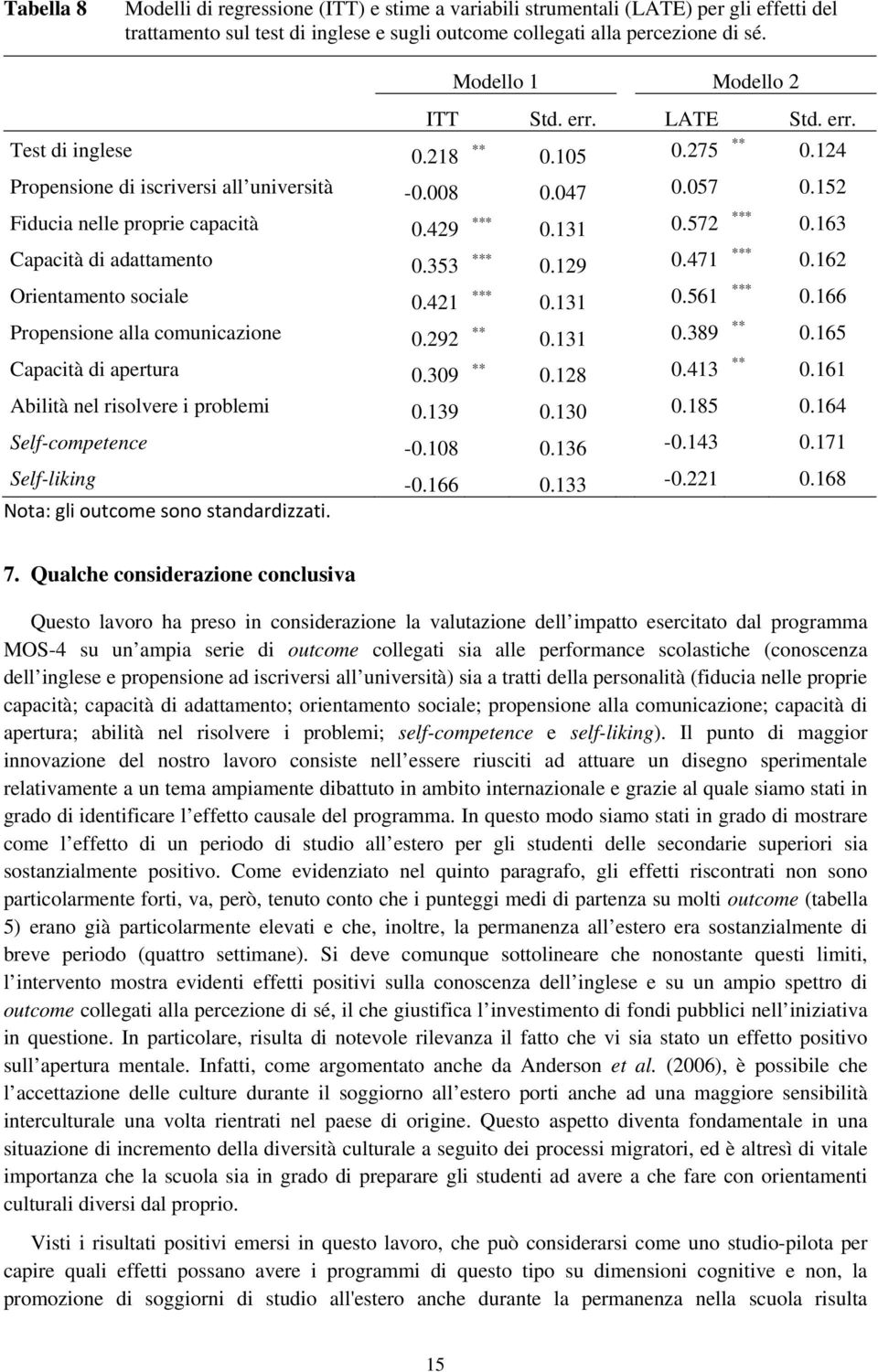 Tabella 8 Modelli di regressione (ITT) e stime a variabili strumentali (LATE) per gli effetti del trattamento sul test di inglese e sugli outcome collegati alla percezione di sé.

| | Modello 1 | | | Modello 2 | | |
|---|---|---|---|---|---|---|
| | ITT | | Std. err. | LATE | | Std. err. |
| Test di inglese | 0.218 | ** | 0.105 | 0.275 | ** | 0.124 |
| Propensione di iscriversi all università | -0.008 | | 0.047 | 0.057 | | 0.152 |
| Fiducia nelle proprie capacità | 0.429 | *** | 0.131 | 0.572 | *** | 0.163 |
| Capacità di adattamento | 0.353 | *** | 0.129 | 0.471 | *** | 0.162 |
| Orientamento sociale | 0.421 | *** | 0.131 | 0.561 | *** | 0.166 |
| Propensione alla comunicazione | 0.292 | ** | 0.131 | 0.389 | ** | 0.165 |
| Capacità di apertura | 0.309 | ** | 0.128 | 0.413 | ** | 0.161 |
| Abilità nel risolvere i problemi | 0.139 | | 0.130 | 0.185 | | 0.164 |
| Self-competence | -0.108 | | 0.136 | -0.143 | | 0.171 |
| Self-liking | -0.166 | | 0.133 | -0.221 | | 0.168 |

Nota: gli outcome sono standardizzati.

7. Qualche considerazione conclusiva

Questo lavoro ha preso in considerazione la valutazione dell impatto esercitato dal programma MOS-4 su un ampia serie di outcome collegati sia alle performance scolastiche (conoscenza dell inglese e propensione ad iscriversi all università) sia a tratti della personalità (fiducia nelle proprie capacità; capacità di adattamento; orientamento sociale; propensione alla comunicazione; capacità di apertura; abilità nel risolvere i problemi; self-competence e self-liking). Il punto di maggior innovazione del nostro lavoro consiste nell essere riusciti ad attuare un disegno sperimentale relativamente a un tema ampiamente dibattuto in ambito internazionale e grazie al quale siamo stati in grado di identificare l effetto causale del programma. In questo modo siamo stati in grado di mostrare come l effetto di un periodo di studio all estero per gli studenti delle secondarie superiori sia sostanzialmente positivo. Come evidenziato nel quinto paragrafo, gli effetti riscontrati non sono particolarmente forti, va, però, tenuto conto che i punteggi medi di partenza su molti outcome (tabella 5) erano già particolarmente elevati e che, inoltre, la permanenza all estero era sostanzialmente di breve periodo (quattro settimane). Si deve comunque sottolineare che nonostante questi limiti, l intervento mostra evidenti effetti positivi sulla conoscenza dell inglese e su un ampio spettro di outcome collegati alla percezione di sé, il che giustifica l investimento di fondi pubblici nell iniziativa in questione. In particolare, risulta di notevole rilevanza il fatto che vi sia stato un effetto positivo sull apertura mentale. Infatti, come argomentato anche da Anderson et al. (2006), è possibile che l accettazione delle culture durante il soggiorno all estero porti anche ad una maggiore sensibilità interculturale una volta rientrati nel paese di origine. Questo aspetto diventa fondamentale in una situazione di incremento della diversità culturale a seguito dei processi migratori, ed è altresì di vitale importanza che la scuola sia in grado di preparare gli studenti ad avere a che fare con orientamenti culturali diversi dal proprio.

Visti i risultati positivi emersi in questo lavoro, che può considerarsi come uno studio-pilota per capire quali effetti possano avere i programmi di questo tipo su dimensioni cognitive e non, la promozione di soggiorni di studio all'estero anche durante la permanenza nella scuola risulta

15